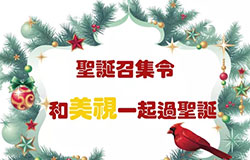 聖誕召集令

和美視一起過聖誕